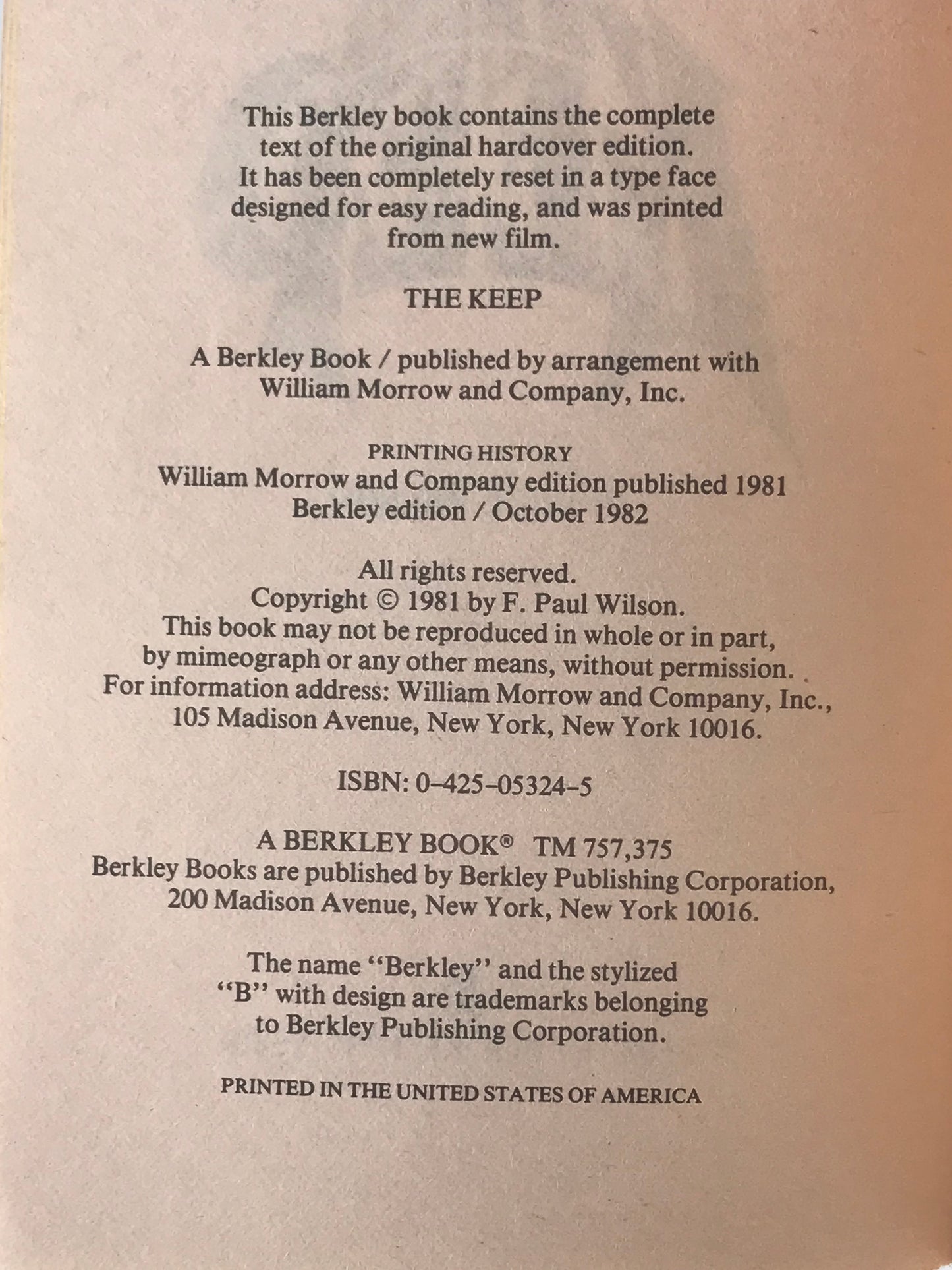 This Berkley book contains the complete text of the original hardcover edition. It has been completely reset in a type face designed for easy reading, and was printed from new film.

THE KEEP

A Berkley Book / published by arrangement with William Morrow and Company, Inc.

PRINTING HISTORY
William Morrow and Company edition published 1981
Berkley edition / October 1982

All rights reserved.
Copyright © 1981 by F. Paul Wilson.
This book may not be reproduced in whole or in part, by mimeograph or any other means, without permission.
For information address: William Morrow and Company, Inc., 105 Madison Avenue, New York, New York 10016.

ISBN: 0-425-05324-5

A BERKLEY BOOK® TM 757,375
Berkley Books are published by Berkley Publishing Corporation, 200 Madison Avenue, New York, New York 10016.

The name "Berkley" and the stylized "B" with design are trademarks belonging to Berkley Publishing Corporation.

PRINTED IN THE UNITED STATES OF AMERICA